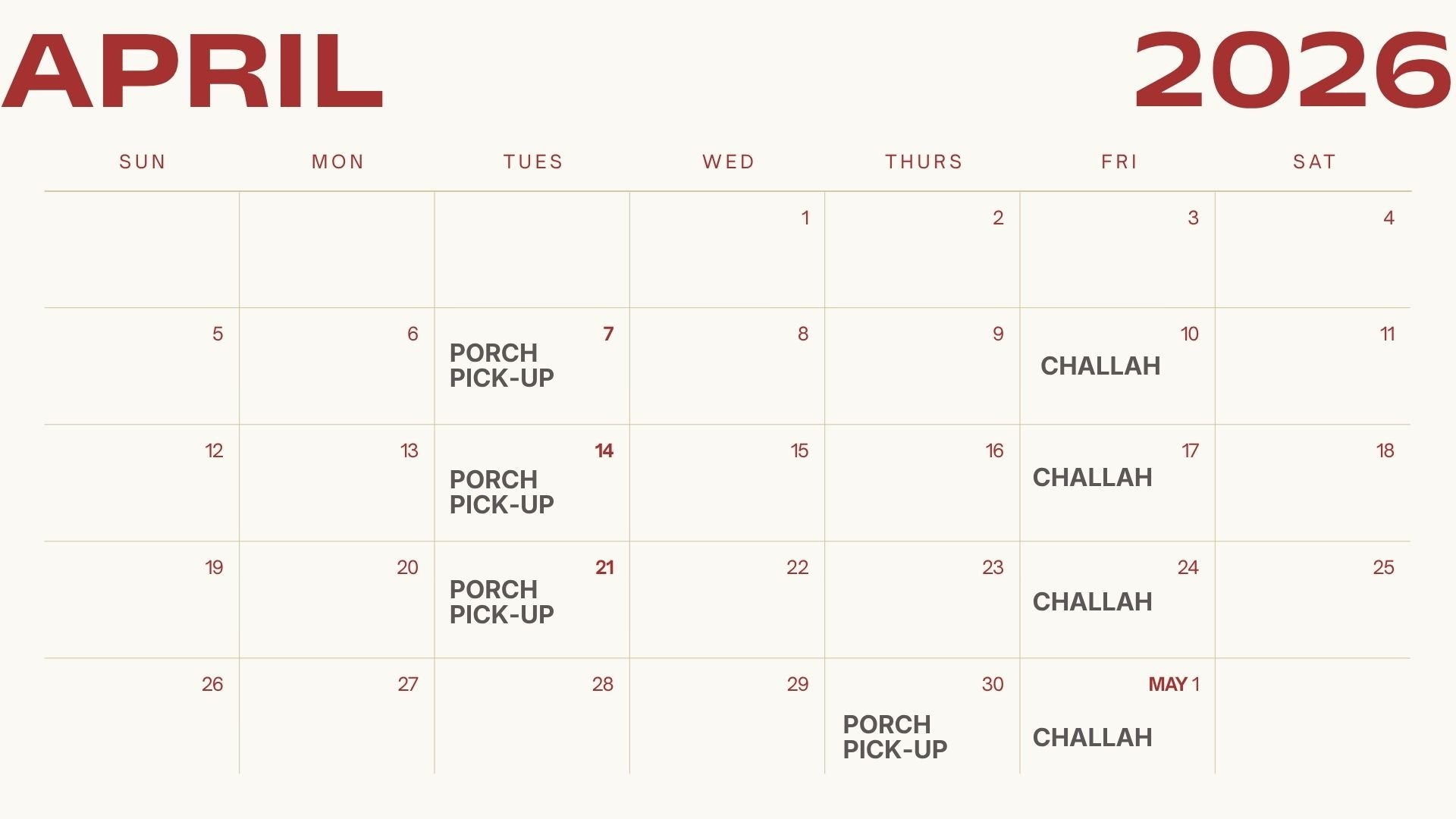 APRIL 2026

| SUN | MON | TUES | WED | THURS | FRI | SAT |
|---|---|---|---|---|---|---|
| | | | 1 | 2 | 3 | 4 |
| 5 | 6 | 7 PORCH PICK-UP | 8 | 9 | 10 CHALLAH | 11 |
| 12 | 13 | 14 PORCH PICK-UP | 15 | 16 | 17 CHALLAH | 18 |
| 19 | 20 | 21 PORCH PICK-UP | 22 | 23 | 24 CHALLAH | 25 |
| 26 | 27 | 28 | 29 | 30 PORCH PICK-UP | MAY 1 CHALLAH | |